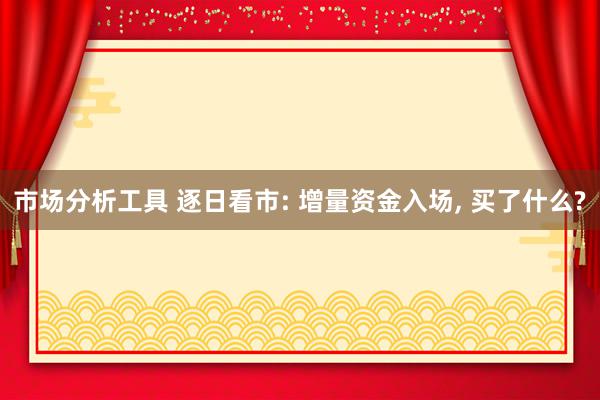 市场分析工具 逐日看市: 增量资金入场, 买了什么?